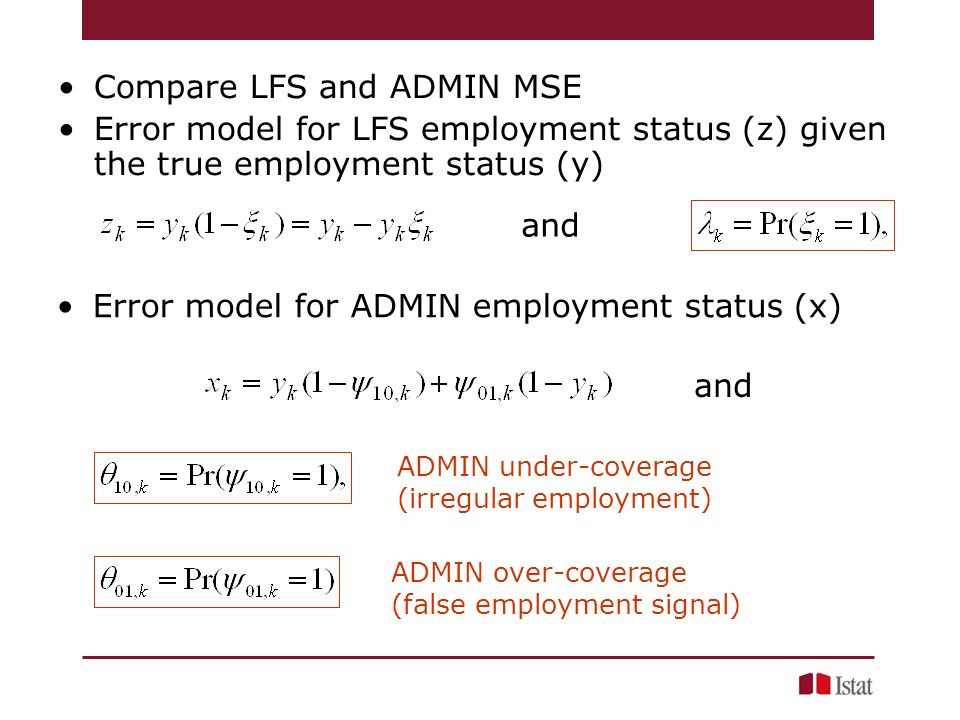 • Compare LFS and ADMIN MSE
• Error model for LFS employment status (z) given the true employment status (y)

$z_k = y_k(1-\xi_k) = y_k - y_k\xi_k$ and $\lambda_k = \Pr(\xi_k = 1),$

• Error model for ADMIN employment status (x)

$x_k = y_k(1-\psi_{10,k}) + \psi_{01,k}(1-y_k)$ and

$\theta_{10,k} = \Pr(\psi_{10,k} = 1),$ ADMIN under-coverage (irregular employment)

$\theta_{01,k} = \Pr(\psi_{01,k} = 1)$ ADMIN over-coverage (false employment signal)

Istat